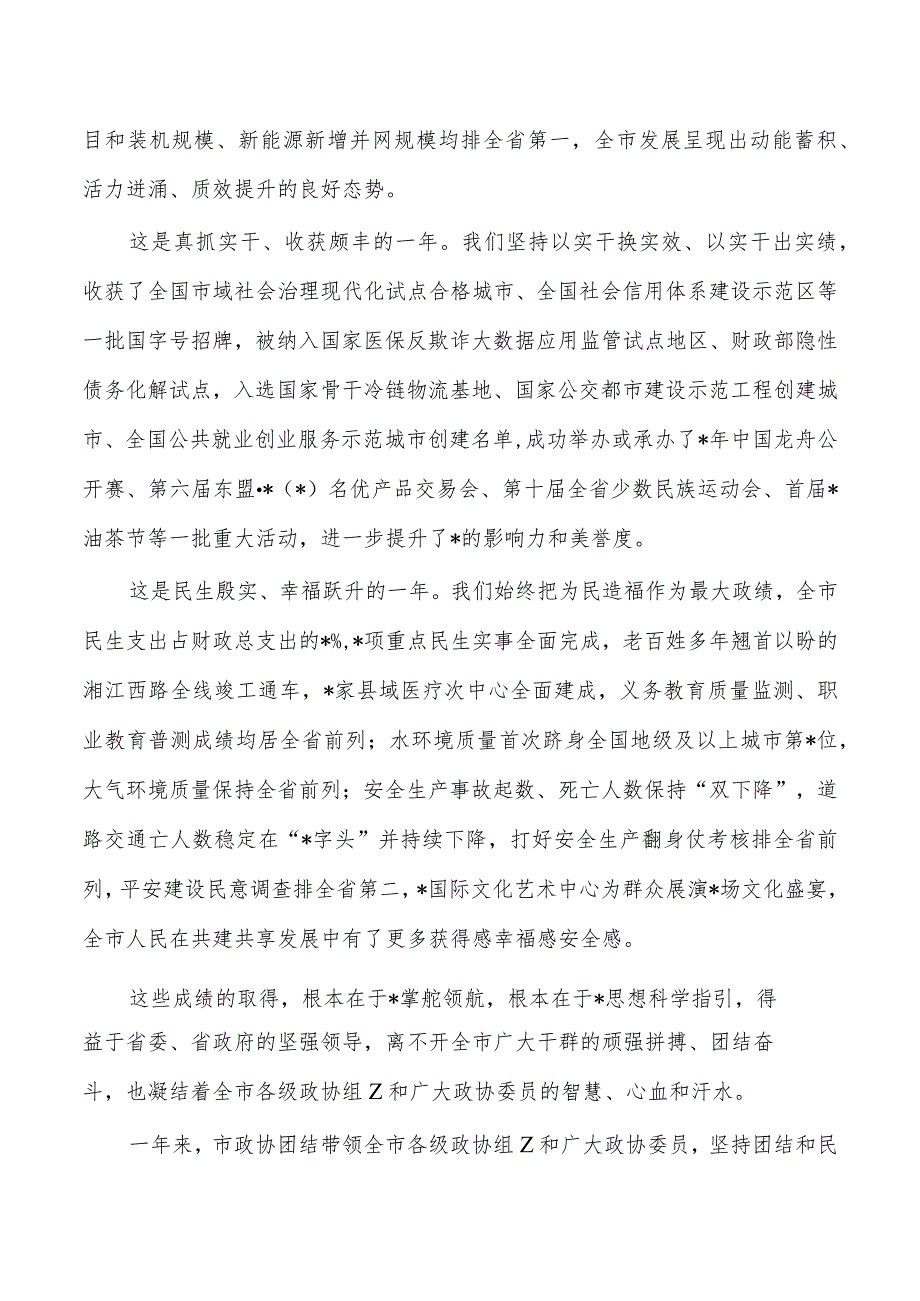 目和装机规模、新能源新增并网规模均排全省第一，全市发展呈现出动能蓄积、活力迸涌、质效提升的良好态势。

这是真抓实干、收获颇丰的一年。我们坚持以实干换实效、以实干出实绩，收获了全国市域社会治理现代化试点合格城市、全国社会信用体系建设示范区等一批国字号招牌，被纳入国家医保反欺诈大数据应用监管试点地区、财政部隐性债务化解试点，入选国家骨干冷链物流基地、国家公交都市建设示范工程创建城市、全国公共就业创业服务示范城市创建名单，成功举办或承办了*年中国龙舟公开赛、第六届东盟•*（*）名优产品交易会、第十届全省少数民族运动会、首届*油茶节等一批重大活动，进一步提升了*的影响力和美誉度。

这是民生殷实、幸福跃升的一年。我们始终把为民造福作为最大政绩，全市民生支出占财政总支出的*%，*项重点民生实事全面完成，老百姓多年翘首以盼的湘江西路全线竣工通车，*家县域医疗次中心全面建成，义务教育质量监测、职业教育普测成绩均居全省前列；水环境质量首次跻身全国地级及以上城市第*位，大气环境质量保持全省前列；安全生产事故起数、死亡人数保持“双下降”，道路交通亡人数稳定在“*字头”并持续下降，打好安全生产翻身仗考核排全省前列，平安建设民意调查排全省第二，*国际文化艺术中心为群众展演*场文化盛宴，全市人民在共建共享发展中有了更多获得感幸福感安全感。

这些成绩的取得，根本在于*掌舵领航，根本在于*思想科学指引，得益于省委、省政府的坚强领导，离不开全市广大干群的顽强拼搏、团结奋斗，也凝结着全市各级政协组Z和广大政协委员的智慧、心血和汗水。

一年来，市政协团结带领全市各级政协组Z和广大政协委员，坚持团结和民